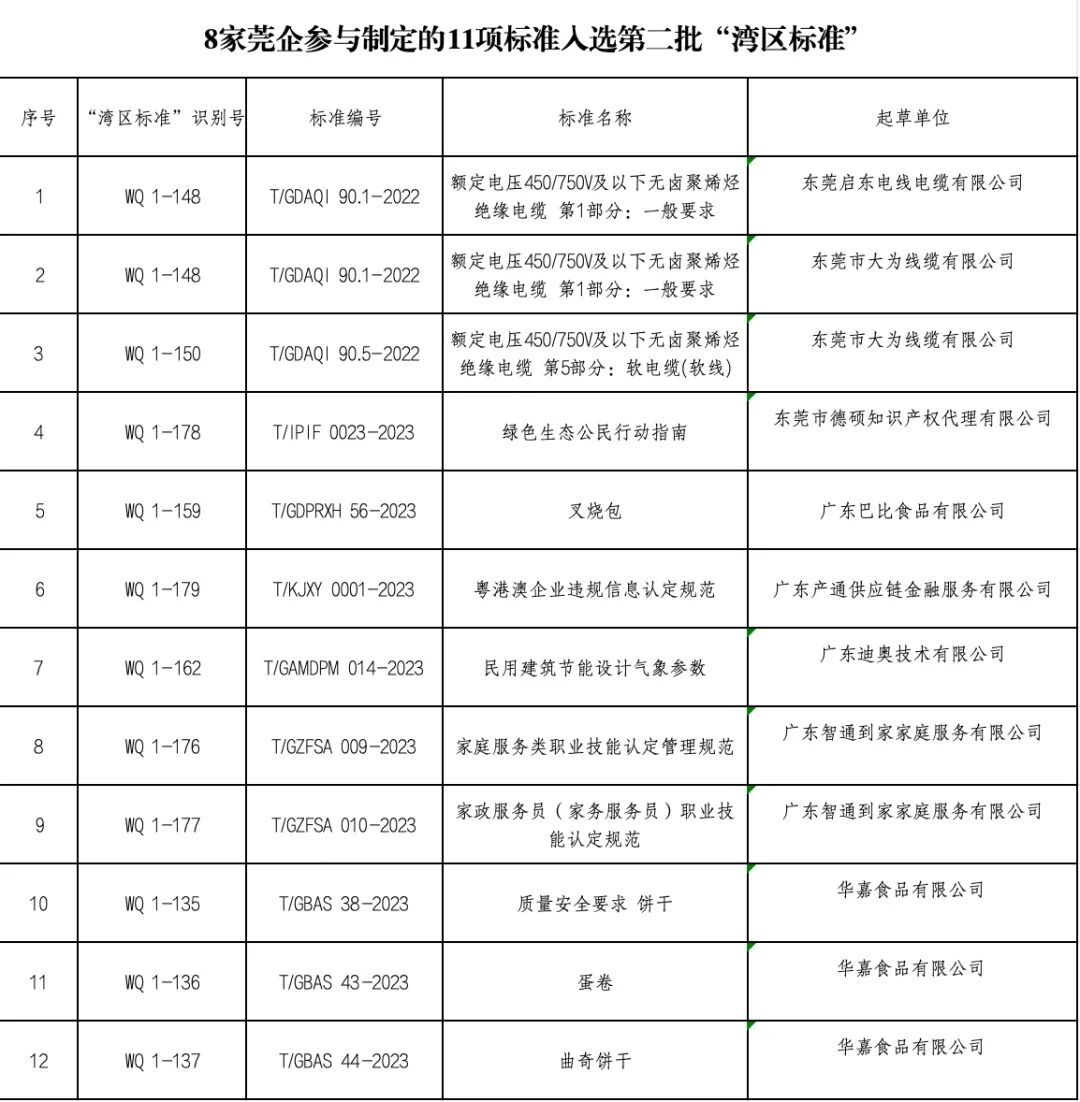 8家莞企参与制定的11项标准入选第二批“湾区标准”

| 序号 | “湾区标准”识别号 | 标准编号 | 标准名称 | 起草单位 |
|---|---|---|---|---|
| 1 | WQ 1-148 | T/GDAQI 90.1-2022 | 额定电压450/750V及以下无卤聚烯烃绝缘电缆 第1部分：一般要求 | 东莞启东电线电缆有限公司 |
| 2 | WQ 1-148 | T/GDAQI 90.1-2022 | 额定电压450/750V及以下无卤聚烯烃绝缘电缆 第1部分：一般要求 | 东莞市大为线缆有限公司 |
| 3 | WQ 1-150 | T/GDAQI 90.5-2022 | 额定电压450/750V及以下无卤聚烯烃绝缘电缆 第5部分：软电缆(软线) | 东莞市大为线缆有限公司 |
| 4 | WQ 1-178 | T/IPIF 0023-2023 | 绿色生态公民行动指南 | 东莞市德硕知识产权代理有限公司 |
| 5 | WQ 1-159 | T/GDPRXH 56-2023 | 叉烧包 | 广东巴比食品有限公司 |
| 6 | WQ 1-179 | T/KJXY 0001-2023 | 粤港澳企业违规信息认定规范 | 广东产通供应链金融服务有限公司 |
| 7 | WQ 1-162 | T/GAMDPM 014-2023 | 民用建筑节能设计气象参数 | 广东迪奥技术有限公司 |
| 8 | WQ 1-176 | T/GZFSA 009-2023 | 家庭服务类职业技能认定管理规范 | 广东智通到家家庭服务有限公司 |
| 9 | WQ 1-177 | T/GZFSA 010-2023 | 家政服务员（家务服务员）职业技能认定规范 | 广东智通到家家庭服务有限公司 |
| 10 | WQ 1-135 | T/GBAS 38-2023 | 质量安全要求 饼干 | 华嘉食品有限公司 |
| 11 | WQ 1-136 | T/GBAS 43-2023 | 蛋卷 | 华嘉食品有限公司 |
| 12 | WQ 1-137 | T/GBAS 44-2023 | 曲奇饼干 | 华嘉食品有限公司 |